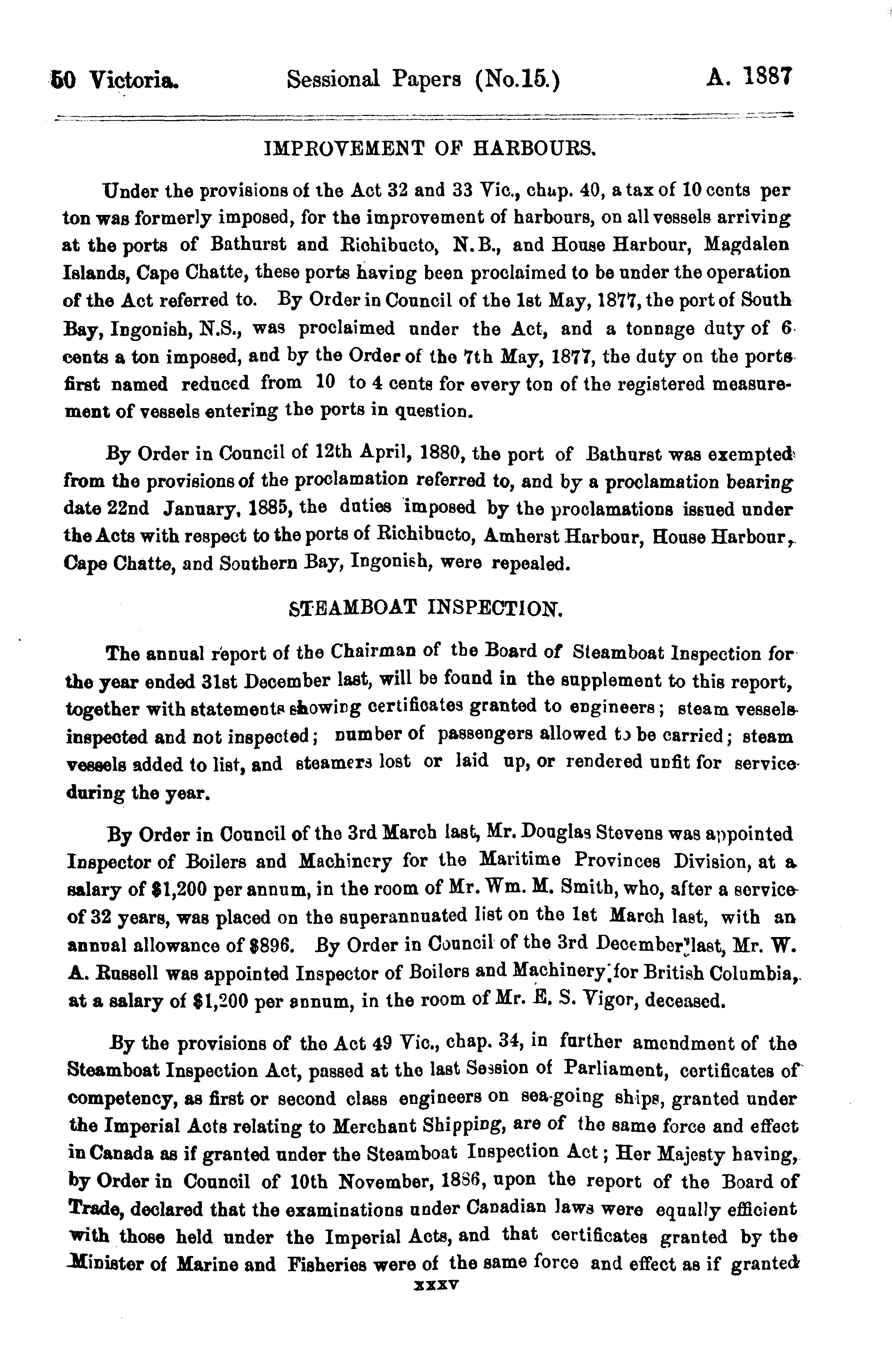 50 Victoria. Sessional Papers (No.15.) A. 1887

IMPROVEMENT OF HARBOURS.

Under the provisions of the Act 32 and 33 Vic., chap. 40, a tax of 10 cents per ton was formerly imposed, for the improvement of harbours, on all vessels arriving at the ports of Bathurst and Richibucto, N.B., and House Harbour, Magdalen Islands, Cape Chatte, these ports having been proclaimed to be under the operation of the Act referred to. By Order in Council of the 1st May, 1877, the port of South Bay, Ingonish, N.S., was proclaimed under the Act, and a tonnage duty of 6 cents a ton imposed, and by the Order of the 7th May, 1877, the duty on the ports first named reduced from 10 to 4 cents for every ton of the registered measurement of vessels entering the ports in question.

By Order in Council of 12th April, 1880, the port of Bathurst was exempted from the provisions of the proclamation referred to, and by a proclamation bearing date 22nd January, 1885, the duties imposed by the proclamations issued under the Acts with respect to the ports of Richibucto, Amherst Harbour, House Harbour, Cape Chatte, and Southern Bay, Ingonish, were repealed.

STEAMBOAT INSPECTION.

The annual report of the Chairman of the Board of Steamboat Inspection for the year ended 31st December last, will be found in the supplement to this report, together with statements showing certificates granted to engineers; steam vessels inspected and not inspected; number of passengers allowed to be carried; steam vessels added to list, and steamers lost or laid up, or rendered unfit for service during the year.

By Order in Council of the 3rd March last, Mr. Douglas Stevens was appointed Inspector of Boilers and Machinery for the Maritime Provinces Division, at a salary of $1,200 per annum, in the room of Mr. Wm. M. Smith, who, after a service of 32 years, was placed on the superannuated list on the 1st March last, with an annual allowance of $896. By Order in Council of the 3rd December last, Mr. W. A. Russell was appointed Inspector of Boilers and Machinery for British Columbia, at a salary of $1,200 per annum, in the room of Mr. E. S. Vigor, deceased.

By the provisions of the Act 49 Vic., chap. 34, in further amendment of the Steamboat Inspection Act, passed at the last Session of Parliament, certificates of competency, as first or second class engineers on sea-going ships, granted under the Imperial Acts relating to Merchant Shipping, are of the same force and effect in Canada as if granted under the Steamboat Inspection Act; Her Majesty having, by Order in Council of 10th November, 1886, upon the report of the Board of Trade, declared that the examinations under Canadian laws were equally efficient with those held under the Imperial Acts, and that certificates granted by the Minister of Marine and Fisheries were of the same force and effect as if granted

xxxv